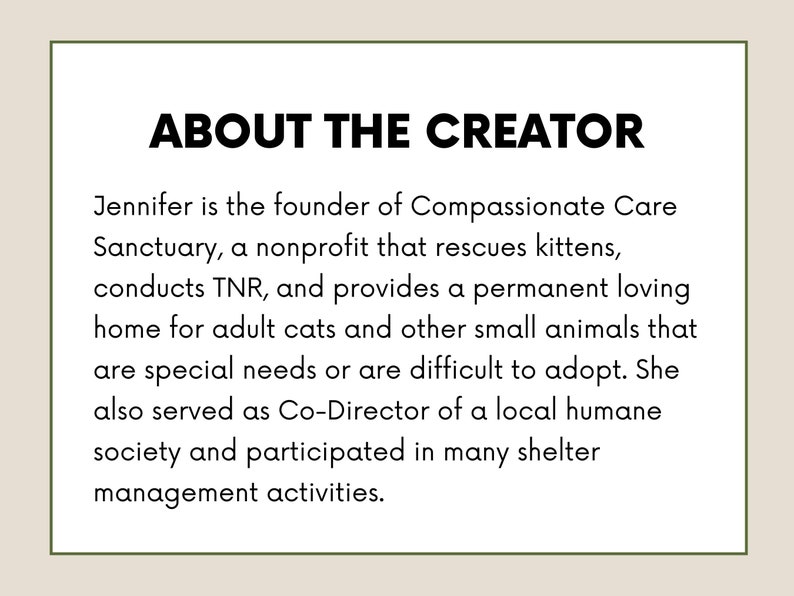 ABOUT THE CREATOR

Jennifer is the founder of Compassionate Care Sanctuary, a nonprofit that rescues kittens, conducts TNR, and provides a permanent loving home for adult cats and other small animals that are special needs or are difficult to adopt. She also served as Co-Director of a local humane society and participated in many shelter management activities.